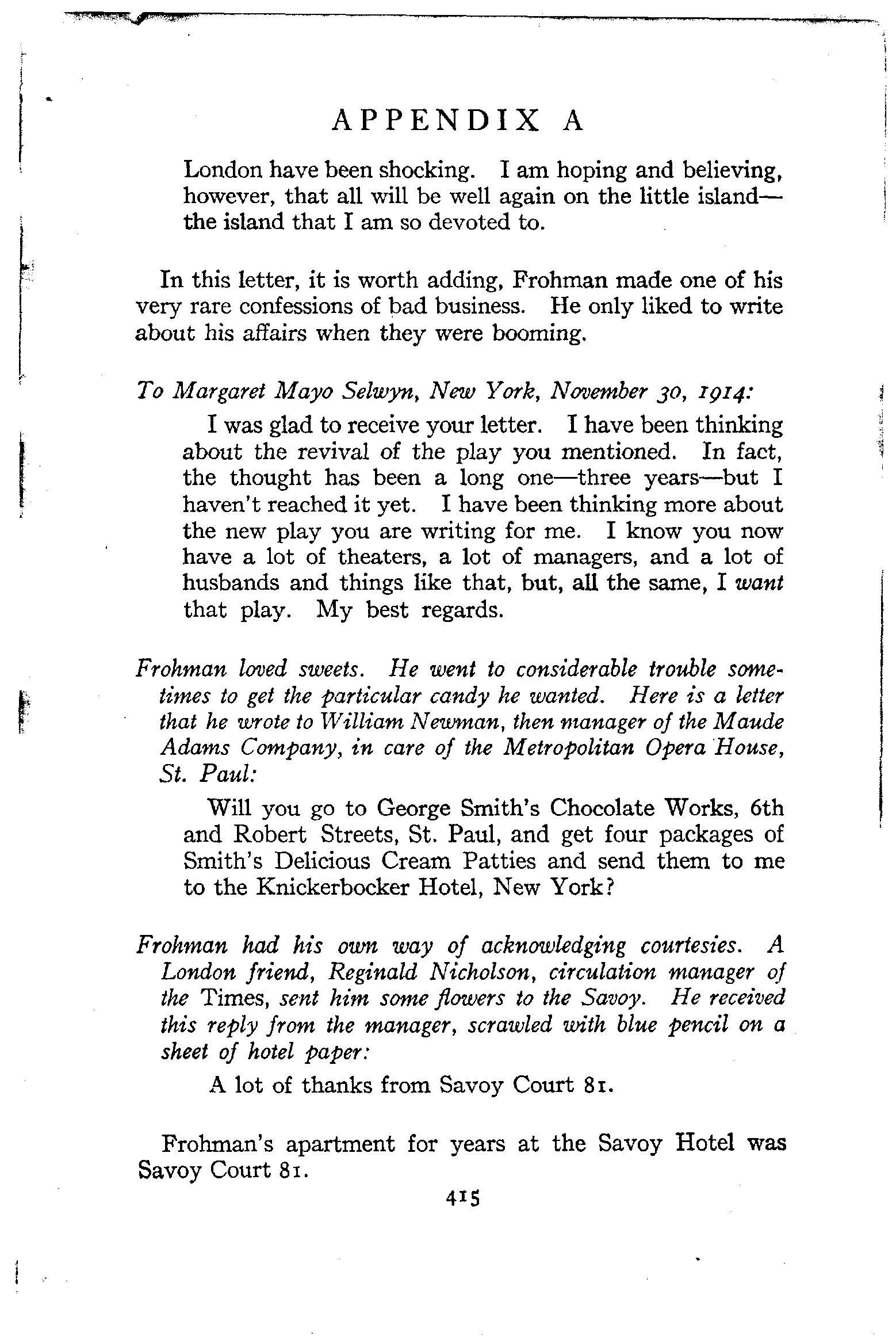 APPENDIX A

London have been shocking. I am hoping and believing, however, that all will be well again on the little island—the island that I am so devoted to.

In this letter, it is worth adding, Frohman made one of his very rare confessions of bad business. He only liked to write about his affairs when they were booming.

To Margaret Mayo Selwyn, New York, November 30, 1914:

I was glad to receive your letter. I have been thinking about the revival of the play you mentioned. In fact, the thought has been a long one—three years—but I haven't reached it yet. I have been thinking more about the new play you are writing for me. I know you now have a lot of theaters, a lot of managers, and a lot of husbands and things like that, but, all the same, I want that play. My best regards.

Frohman loved sweets. He went to considerable trouble sometimes to get the particular candy he wanted. Here is a letter that he wrote to William Newman, then manager of the Maude Adams Company, in care of the Metropolitan Opera House, St. Paul:

Will you go to George Smith's Chocolate Works, 6th and Robert Streets, St. Paul, and get four packages of Smith's Delicious Cream Patties and send them to me to the Knickerbocker Hotel, New York?

Frohman had his own way of acknowledging courtesies. A London friend, Reginald Nicholson, circulation manager of the Times, sent him some flowers to the Savoy. He received this reply from the manager, scrawled with blue pencil on a sheet of hotel paper:

A lot of thanks from Savoy Court 81.

Frohman's apartment for years at the Savoy Hotel was Savoy Court 81.

415